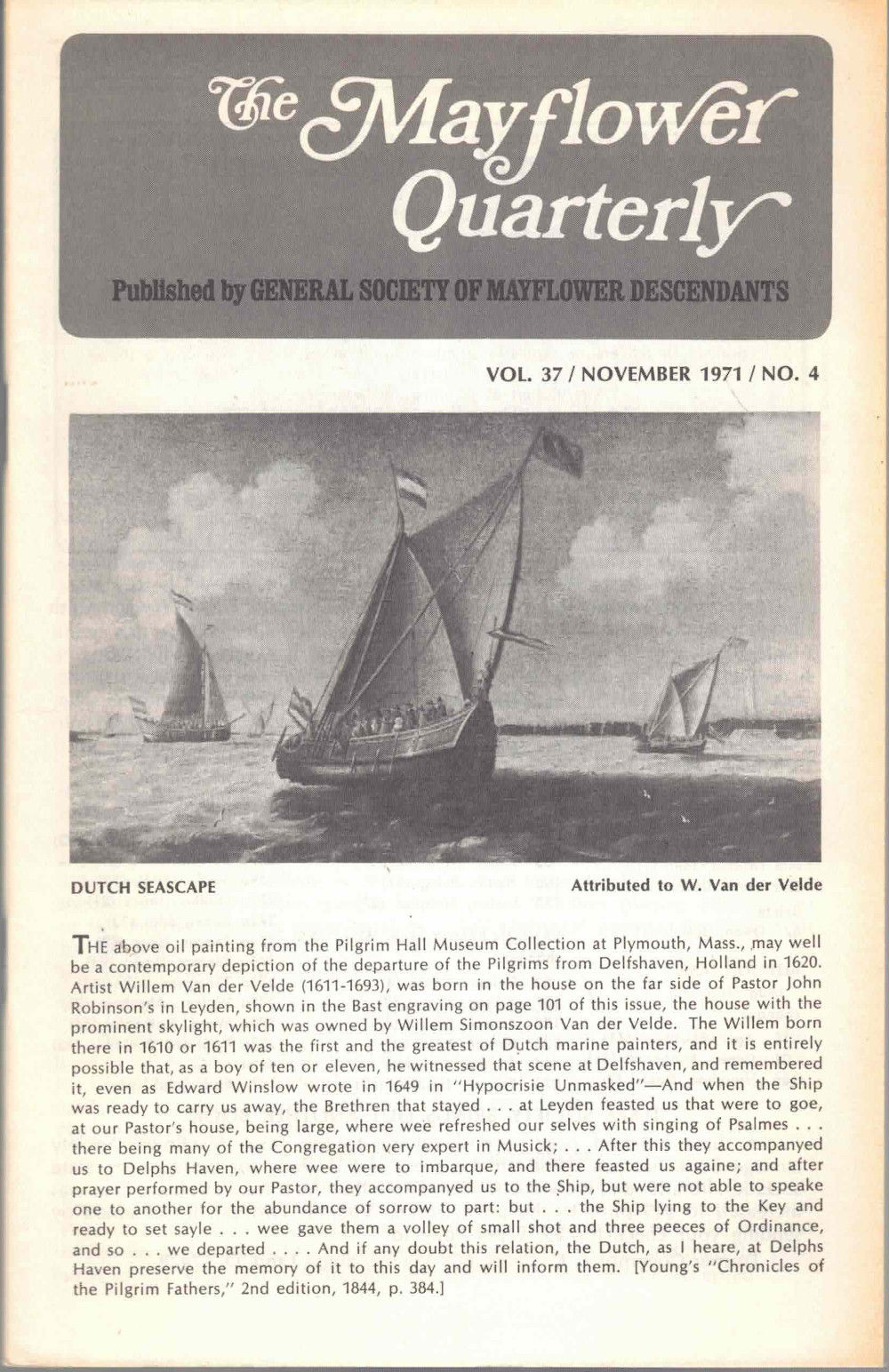 The Mayflower Quarterly

Published by GENERAL SOCIETY OF MAYFLOWER DESCENDANTS

VOL. 37 / NOVEMBER 1971 / NO. 4

DUTCH SEASCAPE

Attributed to W. Van der Velde

THE above oil painting from the Pilgrim Hall Museum Collection at Plymouth, Mass., may well be a contemporary depiction of the departure of the Pilgrims from Delfshaven, Holland in 1620. Artist Willem Van der Velde (1611-1693), was born in the house on the far side of Pastor John Robinson's in Leyden, shown in the Bast engraving on page 101 of this issue, the house with the prominent skylight, which was owned by Willem Simonszoon Van der Velde. The Willem born there in 1610 or 1611 was the first and the greatest of Dutch marine painters, and it is entirely possible that, as a boy of ten or eleven, he witnessed that scene at Delfshaven, and remembered it, even as Edward Winslow wrote in 1649 in "Hypocrisie Unmasked"—And when the Ship was ready to carry us away, the Brethren that stayed . . . at Leyden feasted us that were to goe, at our Pastor's house, being large, where wee refreshed our selves with singing of Psalmes . . . there being many of the Congregation very expert in Musick; . . . After this they accompanyed us to Delphs Haven, where wee were to imbarque, and there feasted us againe; and after prayer performed by our Pastor, they accompanyed us to the Ship, but were not able to speake one to another for the abundance of sorrow to part: but . . . the Ship lying to the Key and ready to set sayle . . . wee gave them a volley of small shot and three peeces of Ordinance, and so . . . we departed . . . . And if any doubt this relation, the Dutch, as I heare, at Delphs Haven preserve the memory of it to this day and will inform them. [Young's "Chronicles of the Pilgrim Fathers," 2nd edition, 1844, p. 384.]